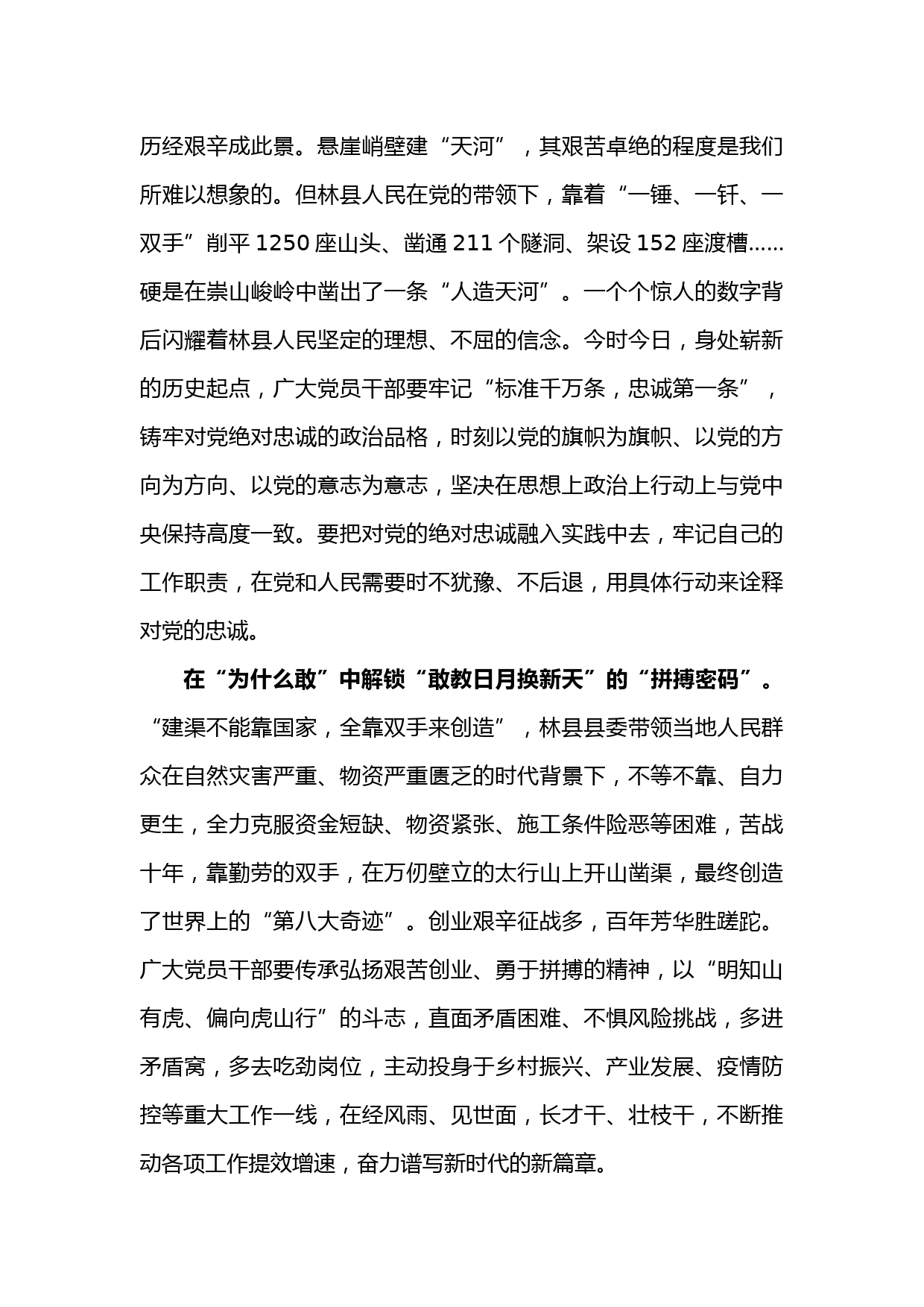 历经艰辛成此景。悬崖峭壁建“天河”，其艰苦卓绝的程度是我们所难以想象的。但林县人民在党的带领下，靠着“一锤、一钎、一双手”削平 1250 座山头、凿通 211 个隧洞、架设 152 座渡槽……硬是在崇山峻岭中凿出了一条“人造天河”。一个个惊人的数字背后闪耀着林县人民坚定的理想、不屈的信念。今时今日，身处崭新的历史起点，广大党员干部要牢记“标准千万条，忠诚第一条”，铸牢对党绝对忠诚的政治品格，时刻以党的旗帜为旗帜、以党的方向为方向、以党的意志为意志，坚决在思想上政治上行动上与党中央保持高度一致。要把对党的绝对忠诚融入实践中去，牢记自己的工作职责，在党和人民需要时不犹豫、不后退，用具体行动来诠释对党的忠诚。

在“为什么敢”中解锁“敢教日月换新天”的“拼搏密码”。“建渠不能靠国家，全靠双手来创造”，林县县委带领当地人民群众在自然灾害严重、物资严重匮乏的时代背景下，不等不靠、自力更生，全力克服资金短缺、物资紧张、施工条件险恶等困难，苦战十年，靠勤劳的双手，在万仞壁立的太行山上开山凿渠，最终创造了世界上的“第八大奇迹”。创业艰辛征战多，百年芳华胜蹉跎。广大党员干部要传承弘扬艰苦创业、勇于拼搏的精神，以“明知山有虎、偏向虎山行”的斗志，直面矛盾困难、不惧风险挑战，多进矛盾窝，多去吃劲岗位，主动投身于乡村振兴、产业发展、疫情防控等重大工作一线，在经风雨、见世面，长才干、壮枝干，不断推动各项工作提效增速，奋力谱写新时代的新篇章。